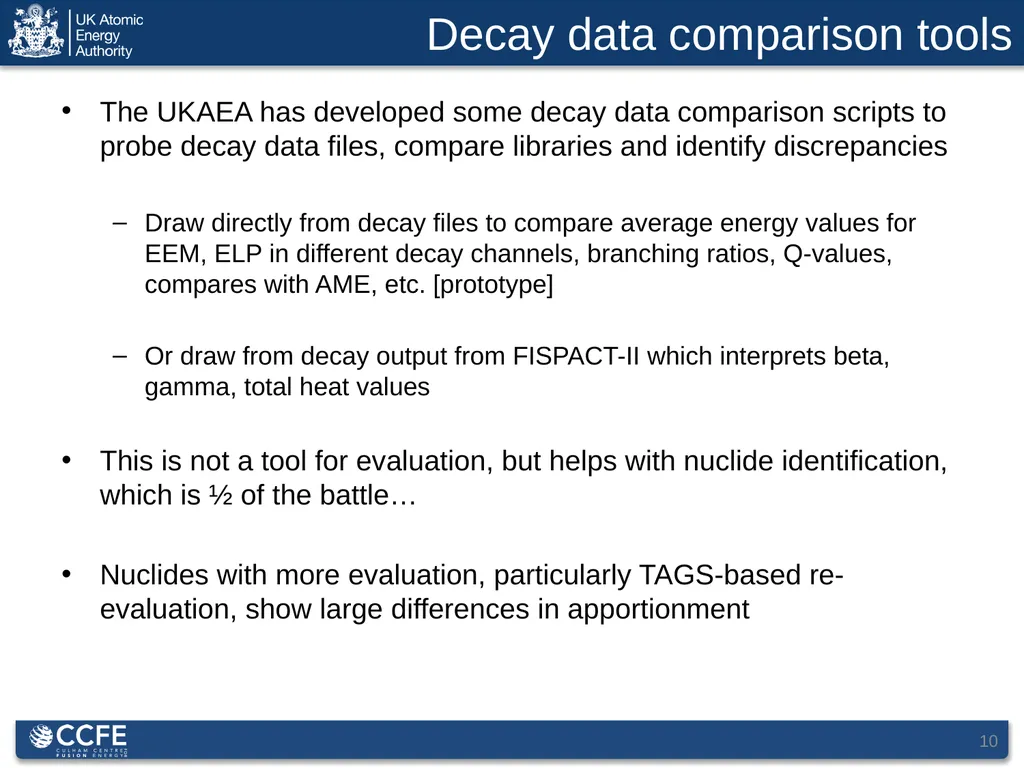 UK Atomic Energy Authority

Decay data comparison tools

• The UKAEA has developed some decay data comparison scripts to probe decay data files, compare libraries and identify discrepancies

– Draw directly from decay files to compare average energy values for EEM, ELP in different decay channels, branching ratios, Q-values, compares with AME, etc. [prototype]

– Or draw from decay output from FISPACT-II which interprets beta, gamma, total heat values

• This is not a tool for evaluation, but helps with nuclide identification, which is ½ of the battle…

• Nuclides with more evaluation, particularly TAGS-based re-evaluation, show large differences in apportionment

CCFE CULHAM CENTRE FUSION ENERGY

10